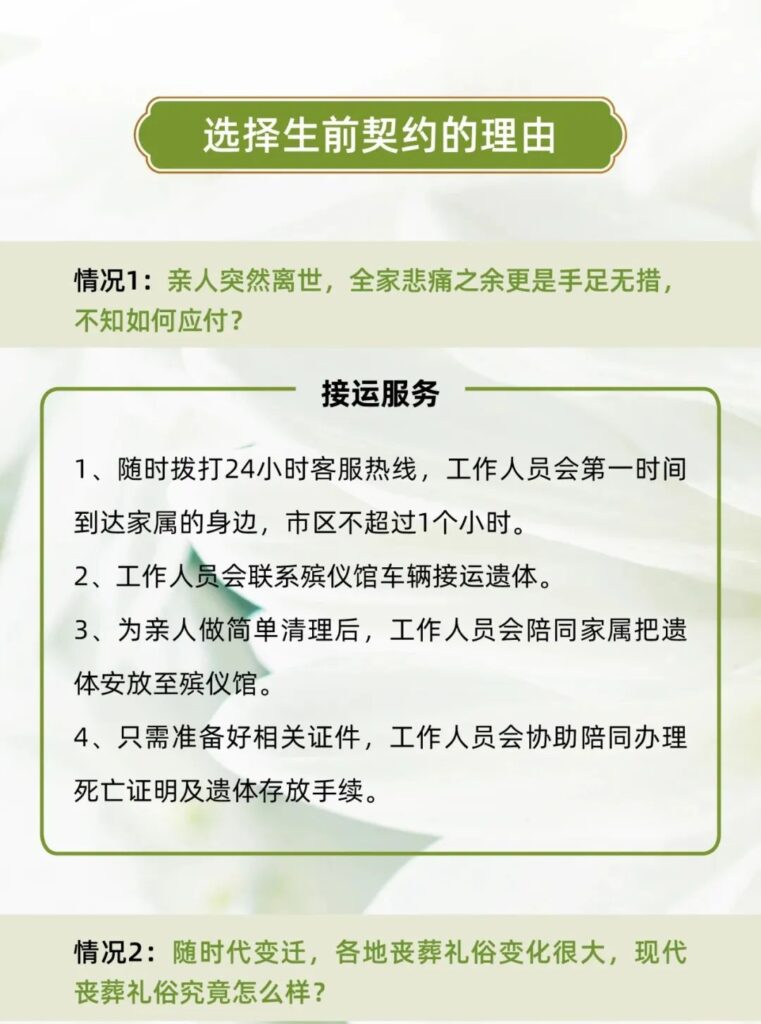 选择生前契约的理由

情况1：亲人突然离世，全家悲痛之余更是手足无措，不知如何应付？

接运服务

1、随时拨打24小时客服热线，工作人员会第一时间到达家属的身边，市区不超过1个小时。

2、工作人员会联系殡仪馆车辆接运遗体。

3、为亲人做简单清理后，工作人员会陪同家属把遗体安放至殡仪馆。

4、只需准备好相关证件，工作人员会协助陪同办理死亡证明及遗体存放手续。

情况2：随时代变迁，各地丧葬礼俗变化很大，现代丧葬礼俗究竟怎么样？